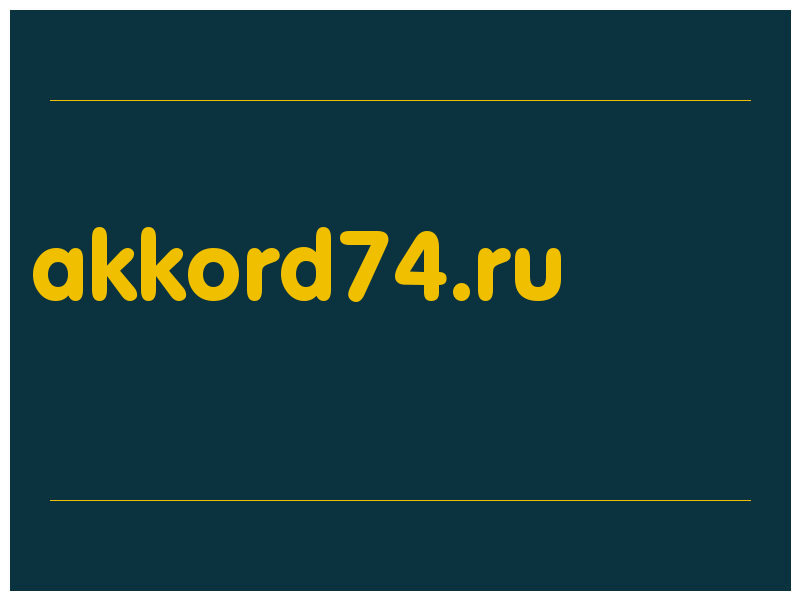 akkord74.ru